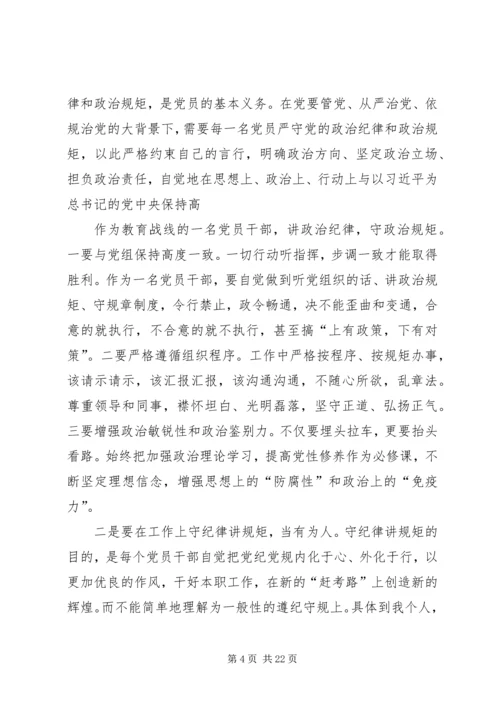 律和政治规矩，是党员的基本义务。在党要管党、从严治党、依规治党的大背景下，需要每一名党员严守党的政治纪律和政治规矩，以此严格约束自己的言行，明确政治方向、坚定政治立场、担负政治责任，自觉地在思想上、政治上、行动上与以习近平为总书记的党中央保持高

作为教育战线的一名党员干部，讲政治纪律，守政治规矩。一要与党组保持高度一致。一切行动听指挥，步调一致才能取得胜利。作为一名党员干部，要自觉做到听党组织的话、讲政治规矩、守规章制度，令行禁止，政令畅通，决不能歪曲和变通，合意的就执行，不合意的就不执行，甚至搞“上有政策，下有对策”。二要严格遵循组织程序。工作中严格按程序、按规矩办事，该请示请示，该汇报汇报，该沟通沟通，不随心所欲，乱章法。尊重领导和同事，襟怀坦白、光明磊落，坚守正道、弘扬正气。三要增强政治敏锐性和政治鉴别力。不仅要埋头拉车，更要抬头看路。始终把加强政治理论学习，提高党性修养作为必修课，不断坚定理想信念，增强思想上的“防腐性”和政治上的“免疫力”。

二是要在工作上守纪律讲规矩，当有为人。守纪律讲规矩的目的，是每个党员干部自觉把党纪党规内化于心、外化于行，以更加优良的作风，干好本职工作，在新的“赶考路”上创造新的辉煌。而不能简单地理解为一般性的遵纪守规上。具体到我个人，

第 4 页 共 22 页